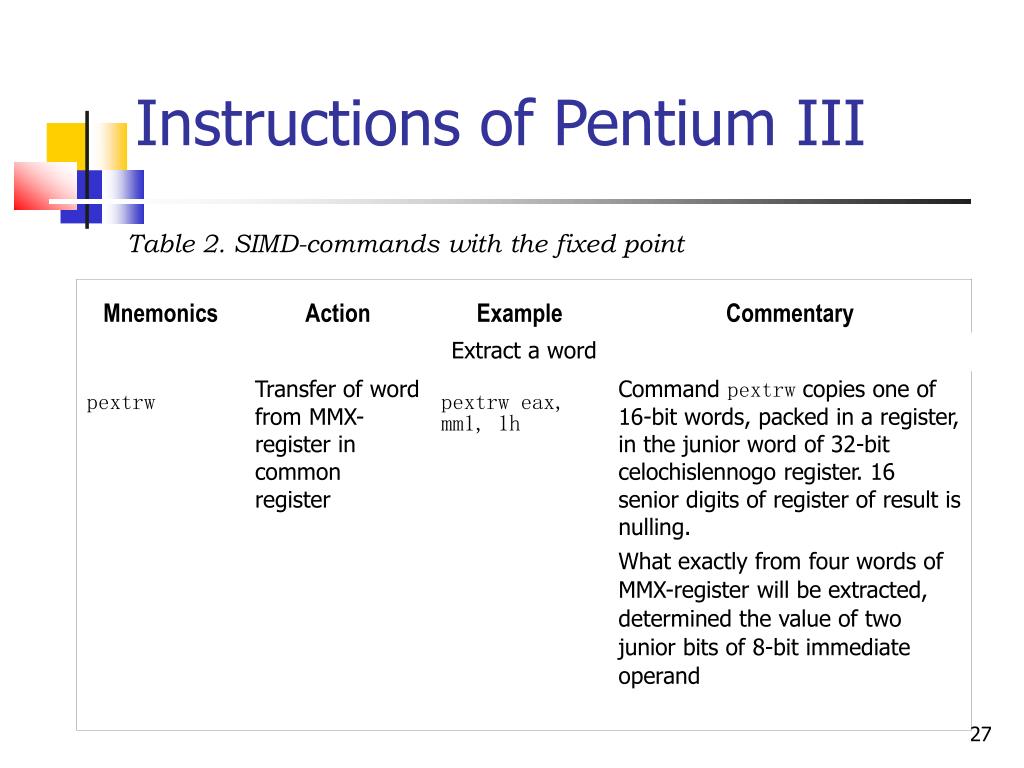 Instructions of Pentium III

Table 2. SIMD-commands with the fixed point

| Mnemonics | Action | Example | Commentary |
|---|---|---|---|
| | | Extract a word | |
| pextrw | Transfer of word from MMX-register in common register | pextrw eax, mm1, 1h | Command pextrw copies one of 16-bit words, packed in a register, in the junior word of 32-bit celochislennogo register. 16 senior digits of register of result is nulling. What exactly from four words of MMX-register will be extracted, determined the value of two junior bits of 8-bit immediate operand |

27